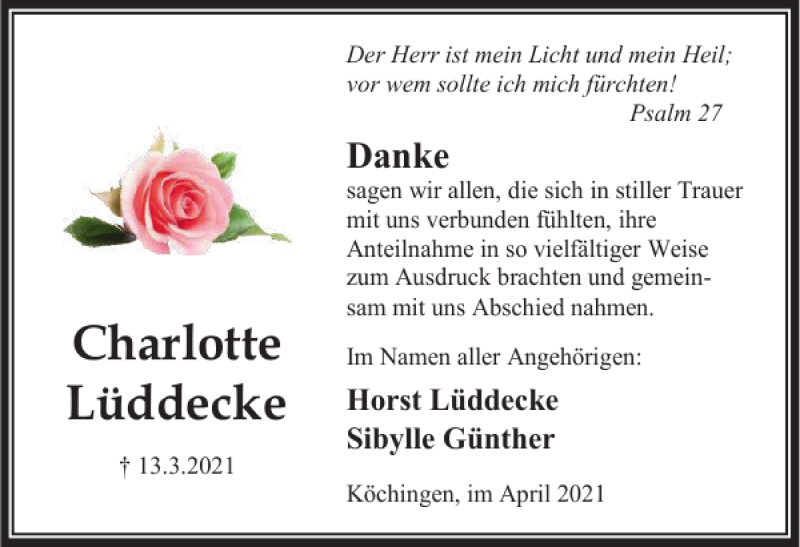 Charlotte Lüddecke

† 13.3.2021

Der Herr ist mein Licht und mein Heil; vor wem sollte ich mich fürchten!
Psalm 27

Danke
sagen wir allen, die sich in stiller Trauer mit uns verbunden fühlten, ihre Anteilnahme in so vielfältiger Weise zum Ausdruck brachten und gemeinsam mit uns Abschied nahmen.

Im Namen aller Angehörigen:

Horst Lüddecke
Sibylle Günther

Köchingen, im April 2021